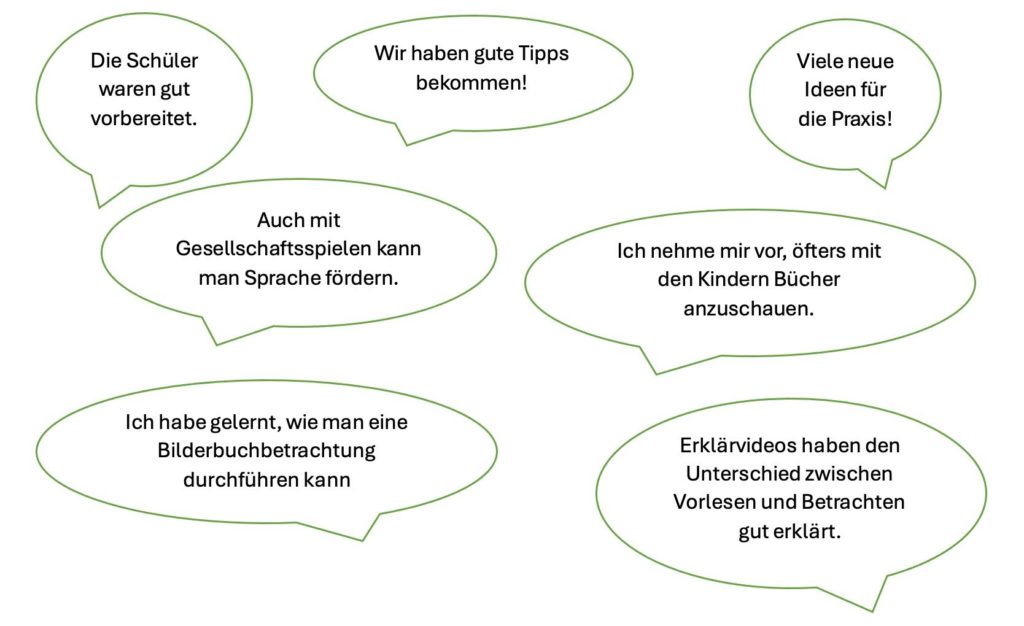 Die Schüler waren gut vorbereitet.

Wir haben gute Tipps bekommen!

Viele neue Ideen für die Praxis!

Auch mit Gesellschaftsspielen kann man Sprache fördern.

Ich nehme mir vor, öfters mit den Kindern Bücher anzuschauen.

Ich habe gelernt, wie man eine Bilderbuchbetrachtung durchführen kann

Erklärvideos haben den Unterschied zwischen Vorlesen und Betrachten gut erklärt.